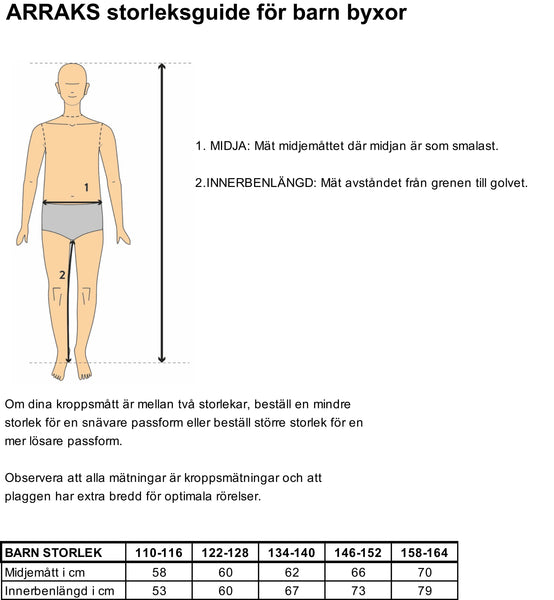 ARRAKS storleksguide för barn byxor

1

2

1. MIDJA: Mät midjemåttet där midjan är som smalast.

2.INNERBENLÄNGD: Mät avståndet från grenen till golvet.

Om dina kroppsmått är mellan två storlekar, beställ en mindre storlek för en snävare passform eller beställ större storlek för en mer lösare passform.

Observera att alla mätningar är kroppsmätningar och att plaggen har extra bredd för optimala rörelser.

| BARN STORLEK | 110-116 | 122-128 | 134-140 | 146-152 | 158-164 |
|---|---|---|---|---|---|
| Midjemått i cm | 58 | 60 | 62 | 66 | 70 |
| Innerbenlängd i cm | 53 | 60 | 67 | 73 | 79 |